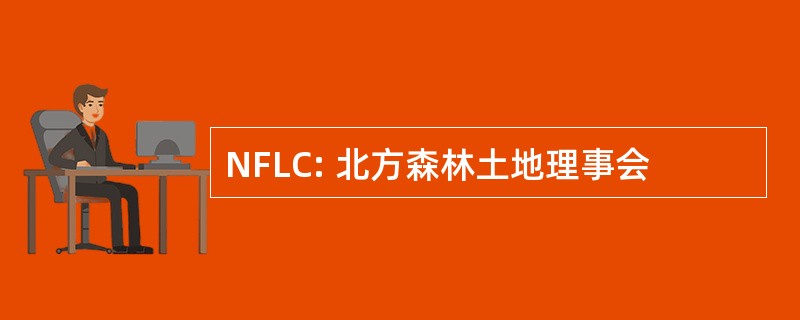 NFLC: 北方森林土地理事会